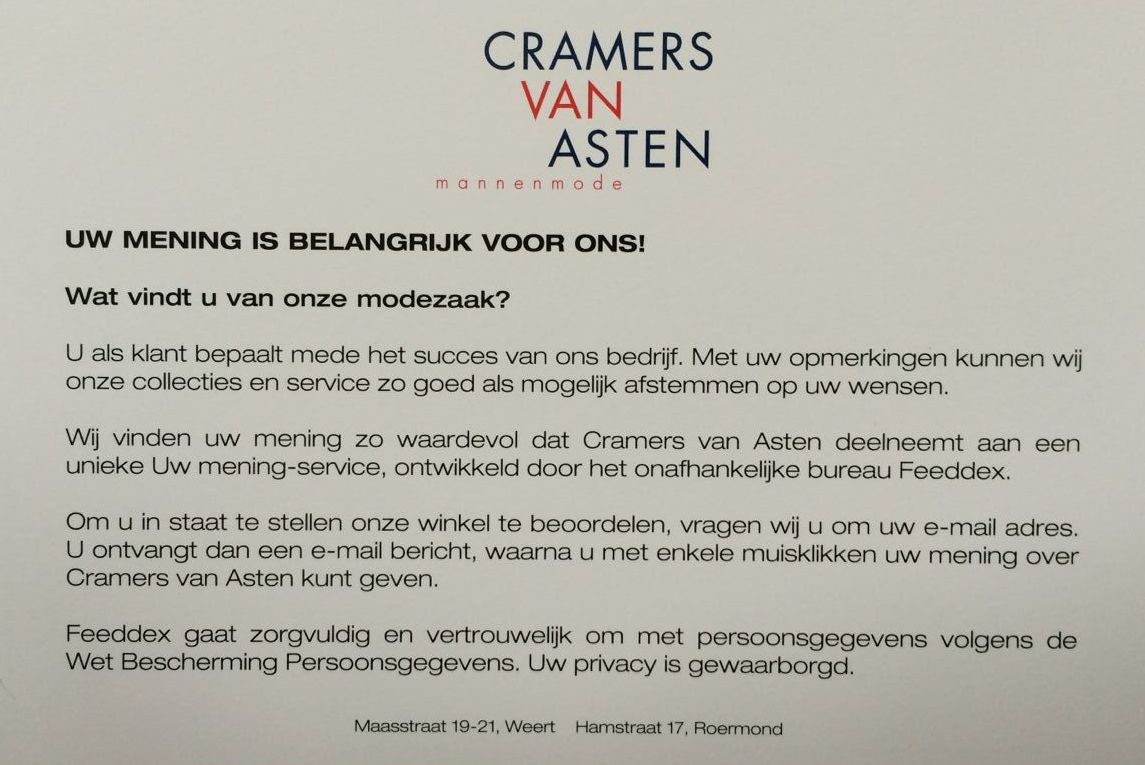 CRAMERS
VAN
ASTEN
mannenmode

UW MENING IS BELANGRIJK VOOR ONS!

Wat vindt u van onze modezaak?

U als klant bepaalt mede het succes van ons bedrijf. Met uw opmerkingen kunnen wij onze collecties en service zo goed als mogelijk afstemmen op uw wensen.

Wij vinden uw mening zo waardevol dat Cramers van Asten deelneemt aan een unieke Uw mening-service, ontwikkeld door het onafhankelijke bureau Feeddex.

Om u in staat te stellen onze winkel te beoordelen, vragen wij u om uw e-mail adres. U ontvangt dan een e-mail bericht, waarna u met enkele muisklikken uw mening over Cramers van Asten kunt geven.

Feeddex gaat zorgvuldig en vertrouwelijk om met persoonsgegevens volgens de Wet Bescherming Persoonsgegevens. Uw privacy is gewaarborgd.

Maasstraat 19-21, Weert   Hamstraat 17, Roermond